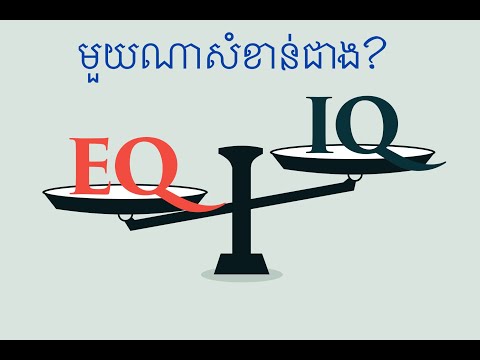 មួយណាសំខាន់ជាង?

EQ

IQ